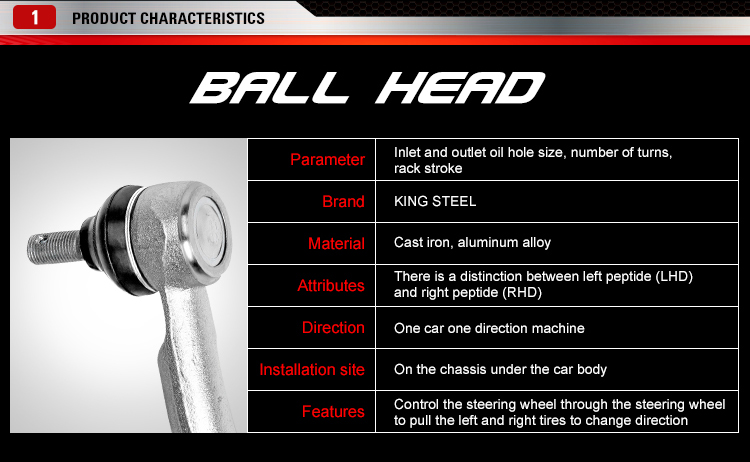 1 PRODUCT CHARACTERISTICS

BALL HEAD

| Parameter | Inlet and outlet oil hole size, number of turns, rack stroke |
|---|---|
| Brand | KING STEEL |
| Material | Cast iron, aluminum alloy |
| Attributes | There is a distinction between left peptide (LHD) and right peptide (RHD) |
| Direction | One car one direction machine |
| Installation site | On the chassis under the car body |
| Features | Control the steering wheel through the steering wheel to pull the left and right tires to change direction |